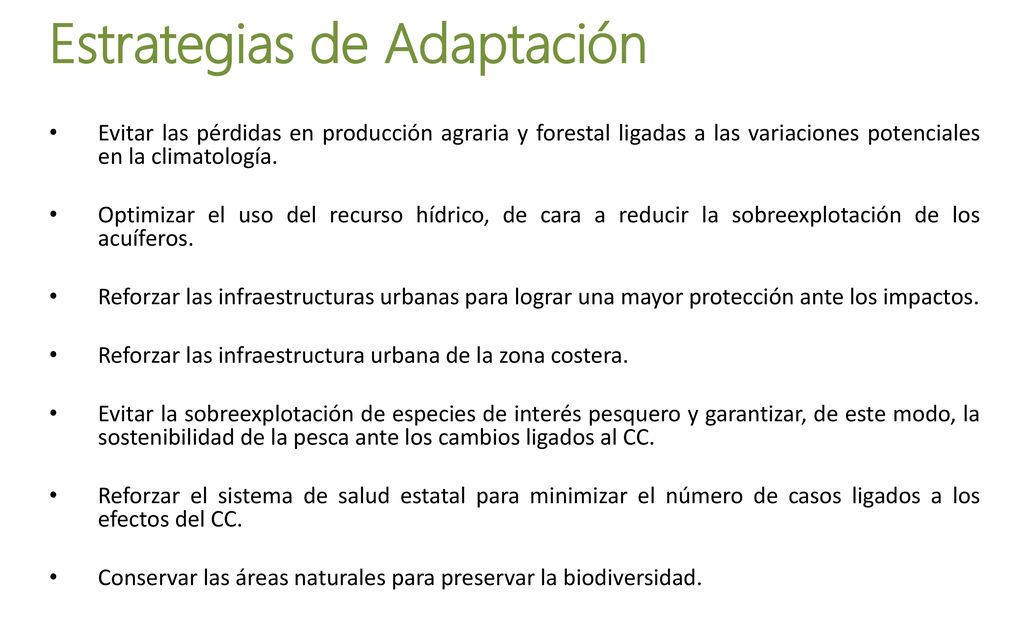 Estrategias de Adaptación

• Evitar las pérdidas en producción agraria y forestal ligadas a las variaciones potenciales en la climatología.

• Optimizar el uso del recurso hídrico, de cara a reducir la sobreexplotación de los acuíferos.

• Reforzar las infraestructuras urbanas para lograr una mayor protección ante los impactos.

• Reforzar las infraestructura urbana de la zona costera.

• Evitar la sobreexplotación de especies de interés pesquero y garantizar, de este modo, la sostenibilidad de la pesca ante los cambios ligados al CC.

• Reforzar el sistema de salud estatal para minimizar el número de casos ligados a los efectos del CC.

• Conservar las áreas naturales para preservar la biodiversidad.